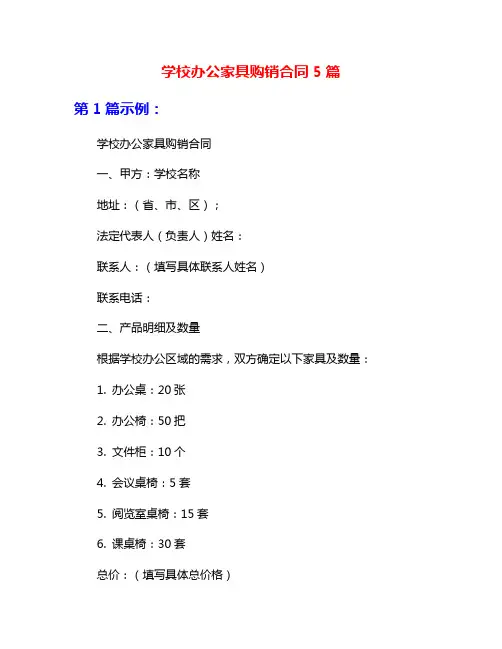 学校办公家具购销合同 5 篇

第 1 篇示例：

学校办公家具购销合同

一、甲方：学校名称

地址：（省、市、区）；

法定代表人（负责人）姓名：

联系人：（填写具体联系人姓名）

联系电话：

二、产品明细及数量

根据学校办公区域的需求，双方确定以下家具及数量：

1. 办公桌：20 张

2. 办公椅：50 把

3. 文件柜：10 个

4. 会议桌椅：5 套

5. 阅览室桌椅：15 套

6. 课桌椅：30 套

总价：（填写具体总价格）